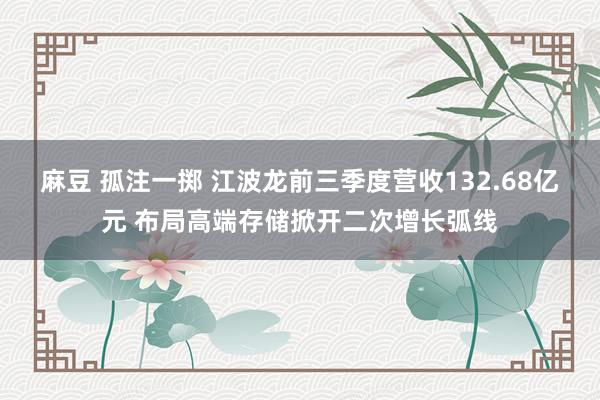 麻豆 孤注一掷 江波龙前三季度营收132.68亿元 布局高端存储掀开二次增长弧线